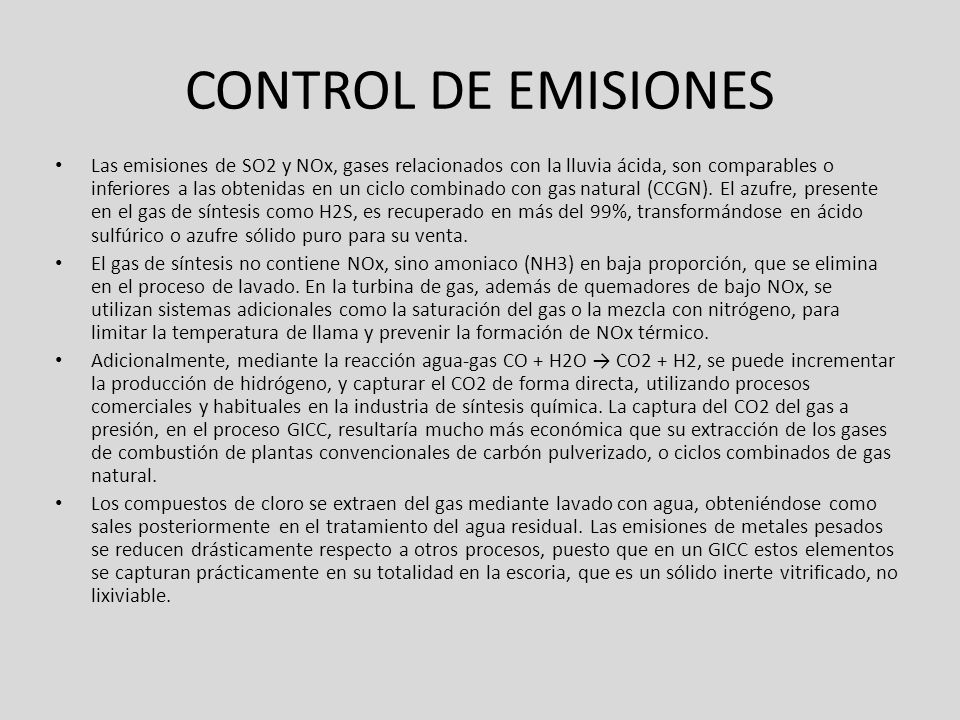 CONTROL DE EMISIONES

• Las emisiones de SO2 y NOx, gases relacionados con la lluvia ácida, son comparables o inferiores a las obtenidas en un ciclo combinado con gas natural (CCGN). El azufre, presente en el gas de síntesis como H2S, es recuperado en más del 99%, transformándose en ácido sulfúrico o azufre sólido puro para su venta.

• El gas de síntesis no contiene NOx, sino amoniaco (NH3) en baja proporción, que se elimina en el proceso de lavado. En la turbina de gas, además de quemadores de bajo NOx, se utilizan sistemas adicionales como la saturación del gas o la mezcla con nitrógeno, para limitar la temperatura de llama y prevenir la formación de NOx térmico.

• Adicionalmente, mediante la reacción agua-gas CO + H2O → CO2 + H2, se puede incrementar la producción de hidrógeno, y capturar el CO2 de forma directa, utilizando procesos comerciales y habituales en la industria de síntesis química. La captura del CO2 del gas a presión, en el proceso GICC, resultaría mucho más económica que su extracción de los gases de combustión de plantas convencionales de carbón pulverizado, o ciclos combinados de gas natural.

• Los compuestos de cloro se extraen del gas mediante lavado con agua, obteniéndose como sales posteriormente en el tratamiento del agua residual. Las emisiones de metales pesados se reducen drásticamente respecto a otros procesos, puesto que en un GICC estos elementos se capturan prácticamente en su totalidad en la escoria, que es un sólido inerte vitrificado, no lixiviable.